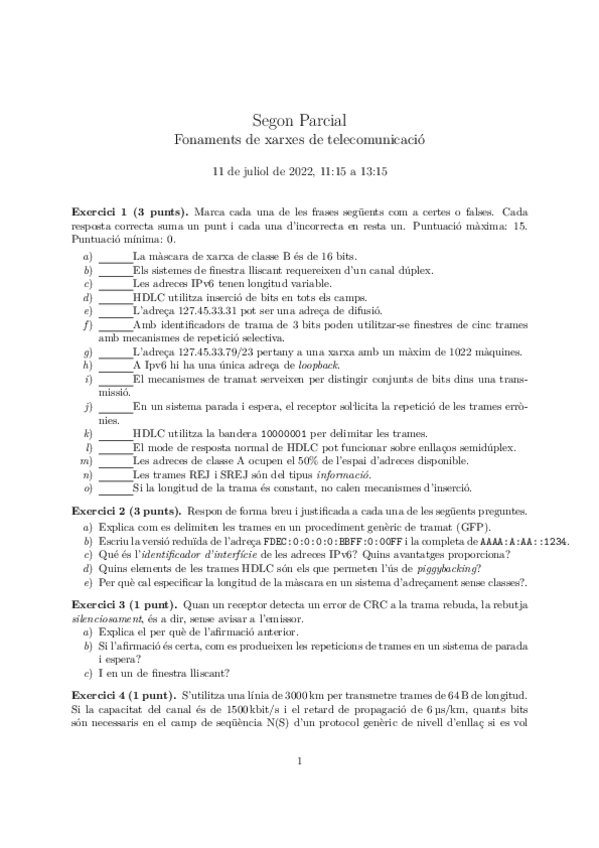 Segon Parcial
Fonaments de xarxes de telecomunicació

11 de juliol de 2022, 11:15 a 13:15

**Exercici 1 (3 punts).** Marca cada una de les frases següents com a certes o falses. Cada resposta correcta suma un punt i cada una d'incorrecta en resta un. Puntuació màxima: 15. Puntuació mínima: 0.

a) ______La màscara de xarxa de classe B és de 16 bits.
b) ______Els sistemes de finestra lliscant requereixen d'un canal dúplex.
c) ______Les adreces IPv6 tenen longitud variable.
d) ______HDLC utilitza inserció de bits en tots els camps.
e) ______L'adreça 127.45.33.31 pot ser una adreça de difusió.
f) ______Amb identificadors de trama de 3 bits poden utilitzar-se finestres de cinc trames amb mecanismes de repetició selectiva.
g) ______L'adreça 127.45.33.79/23 pertany a una xarxa amb un màxim de 1022 màquines.
h) ______A Ipv6 hi ha una única adreça de *loopback*.
i) ______El mecanismes de tramat serveixen per distingir conjunts de bits dins una transmissió.
j) ______En un sistema parada i espera, el receptor sol·licita la repetició de les trames errònies.
k) ______HDLC utilitza la bandera 10000001 per delimitar les trames.
l) ______El mode de resposta normal de HDLC pot funcionar sobre enllaços semidúplex.
m) ______Les adreces de classe A ocupen el 50% de l'espai d'adreces disponible.
n) ______Les trames REJ i SREJ són del tipus *informació*.
o) ______Si la longitud de la trama és constant, no calen mecanismes d'inserció.

**Exercici 2 (3 punts).** Respon de forma breu i justificada a cada una de les següents preguntes.

a) Explica com es delimiten les trames en un procediment genèric de tramat (GFP).
b) Escriu la versió reduïda de l'adreça FDEC:0:0:0:0:BBFF:0:00FF i la completa de AAAA:A:AA::1234.
c) Què és l'*identificador d'interfície* de les adreces IPv6? Quins avantatges proporciona?
d) Quins elements de les trames HDLC són els que permeten l'ús de *piggybacking*?
e) Per què cal especificar la longitud de la màscara en un sistema d'adreçament sense classes?.

**Exercici 3 (1 punt).** Quan un receptor detecta un error de CRC a la trama rebuda, la rebutja *silenciosament*, és a dir, sense avisar a l'emissor.

a) Explica el per què de l'afirmació anterior.
b) Si l'afirmació és certa, com es produeixen les repeticions de trames en un sistema de parada i espera?
c) I en un de finestra lliscant?

**Exercici 4 (1 punt).** S'utilitza una línia de 3000 km per transmetre trames de 64 B de longitud. Si la capacitat del canal és de 1500 kbit/s i el retard de propagació de 6 µs/km, quants bits són necessaris en el camp de seqüència N(S) d'un protocol genèric de nivell d'enllaç si es vol

1